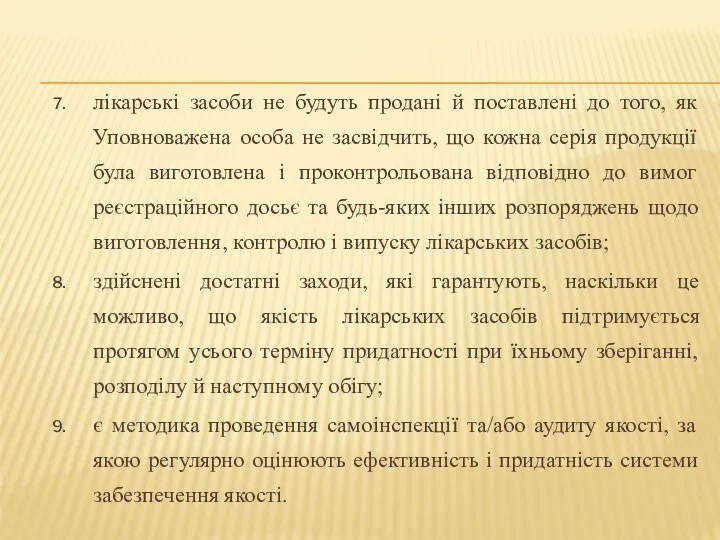 7. лікарські засоби не будуть продані й поставлені до того, як Уповноважена особа не засвідчить, що кожна серія продукції була виготовлена і проконтрольована відповідно до вимог реєстраційного досьє та будь-яких інших розпоряджень щодо виготовлення, контролю і випуску лікарських засобів;

8. здійснені достатні заходи, які гарантують, наскільки це можливо, що якість лікарських засобів підтримується протягом усього терміну придатності при їхньому зберіганні, розподілу й наступному обігу;

9. є методика проведення самоінспекції та/або аудиту якості, за якою регулярно оцінюють ефективність і придатність системи забезпечення якості.